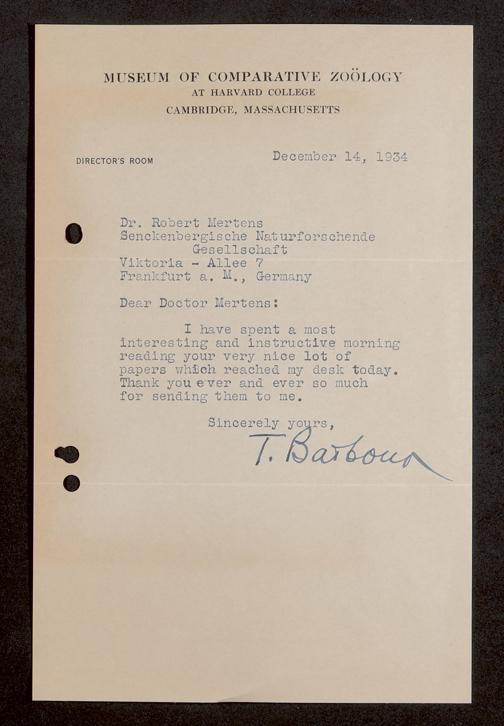 MUSEUM OF COMPARATIVE ZOÖLOGY
AT HARVARD COLLEGE
CAMBRIDGE, MASSACHUSETTS

DIRECTOR'S ROOM

December 14, 1934

Dr. Robert Mertens
Senckenbergische Naturforschende
Gesellschaft
Viktoria - Allee 7
Frankfurt a. M., Germany

Dear Doctor Mertens:

I have spent a most interesting and instructive morning reading your very nice lot of papers which reached my desk today. Thank you ever and ever so much for sending them to me.

Sincerely yours,

T. Barbour